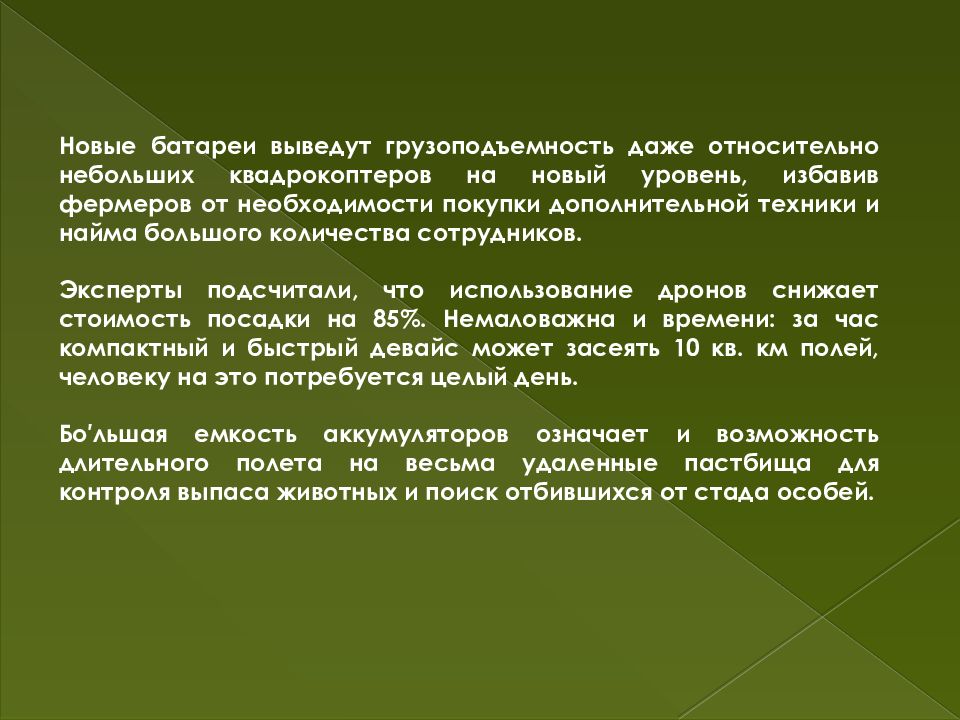 Новые батареи выведут грузоподъемность даже относительно небольших квадрокоптеров на новый уровень, избавив фермеров от необходимости покупки дополнительной техники и найма большого количества сотрудников.

Эксперты подсчитали, что использование дронов снижает стоимость посадки на 85%. Немаловажна и времени: за час компактный и быстрый девайс может засеять 10 кв. км полей, человеку на это потребуется целый день.

Бо'льшая емкость аккумуляторов означает и возможность длительного полета на весьма удаленные пастбища для контроля выпаса животных и поиск отбившихся от стада особей.